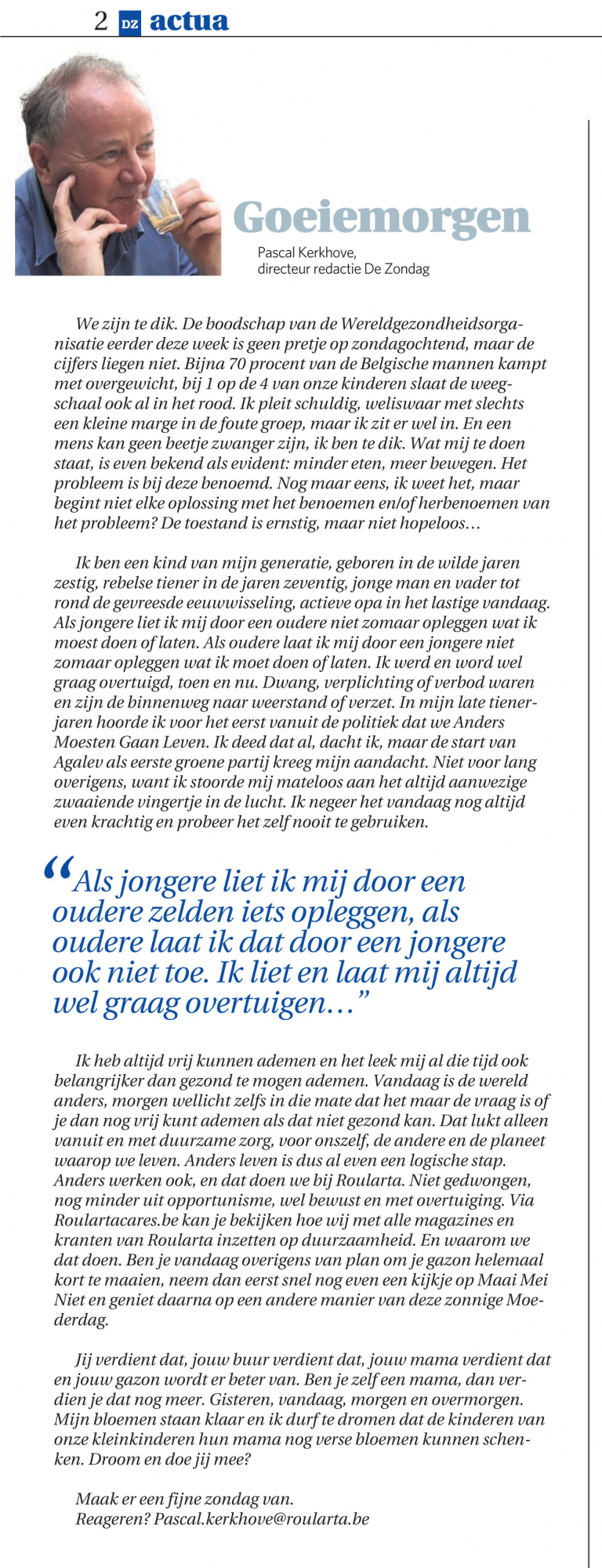 2 DZ actua

Goeiemorgen
Pascal Kerkhove,
directeur redactie De Zondag

We zijn te dik. De boodschap van de Wereldgezondheidsorganisatie eerder deze week is geen pretje op zondagochtend, maar de cijfers liegen niet. Bijna 70 procent van de Belgische mannen kampt met overgewicht, bij 1 op de 4 van onze kinderen slaat de weegschaal ook al in het rood. Ik pleit schuldig, weliswaar met slechts een kleine marge in de foute groep, maar ik zit er wel in. En een mens kan geen beetje zwanger zijn, ik ben te dik. Wat mij te doen staat, is even bekend als evident: minder eten, meer bewegen. Het probleem is bij deze benoemd. Nog maar eens, ik weet het, maar begint niet elke oplossing met het benoemen en/of herbenoemen van het probleem? De toestand is ernstig, maar niet hopeloos…

Ik ben een kind van mijn generatie, geboren in de wilde jaren zestig, rebelse tiener in de jaren zeventig, jonge man en vader tot rond de gevreesde eeuwwisseling, actieve opa in het lastige vandaag. Als jongere liet ik mij door een oudere niet zomaar opleggen wat ik moest doen of laten. Als oudere laat ik mij door een jongere niet zomaar opleggen wat ik moet doen of laten. Ik werd en word wel graag overtuigd, toen en nu. Dwang, verplichting of verbod waren en zijn de binnenweg naar weerstand of verzet. In mijn late tienerjaren hoorde ik voor het eerst vanuit de politiek dat we Anders Moesten Gaan Leven. Ik deed dat al, dacht ik, maar de start van Agalev als eerste groene partij kreeg mijn aandacht. Niet voor lang overigens, want ik stoorde mij mateloos aan het altijd aanwezige zwaaiende vingertje in de lucht. Ik negeer het vandaag nog altijd even krachtig en probeer het zelf nooit te gebruiken.

“Als jongere liet ik mij door een oudere zelden iets opleggen, als oudere laat ik dat door een jongere ook niet toe. Ik liet en laat mij altijd wel graag overtuigen…”

Ik heb altijd vrij kunnen ademen en het leek mij al die tijd ook belangrijker dan gezond te mogen ademen. Vandaag is de wereld anders, morgen wellicht zelfs in die mate dat het maar de vraag is of je dan nog vrij kunt ademen als dat niet gezond kan. Dat lukt alleen vanuit en met duurzame zorg, voor onszelf, de andere en de planeet waarop we leven. Anders leven is dus al even een logische stap. Anders werken ook, en dat doen we bij Roularta. Niet gedwongen, nog minder uit opportunisme, wel bewust en met overtuiging. Via Roulartacares.be kan je bekijken hoe wij met alle magazines en kranten van Roularta inzetten op duurzaamheid. En waarom we dat doen. Ben je vandaag overigens van plan om je gazon helemaal kort te maaien, neem dan eerst snel nog even een kijkje op Maai Mei Niet en geniet daarna op een andere manier van deze zonnige Moederdag.

Jij verdient dat, jouw buur verdient dat, jouw mama verdient dat en jouw gazon wordt er beter van. Ben je zelf een mama, dan verdien je dat nog meer. Gisteren, vandaag, morgen en overmorgen. Mijn bloemen staan klaar en ik durf te dromen dat de kinderen van onze kleinkinderen hun mama nog verse bloemen kunnen schenken. Droom en doe jij mee?

Maak er een fijne zondag van.
Reageren? Pascal.kerkhove@roularta.be